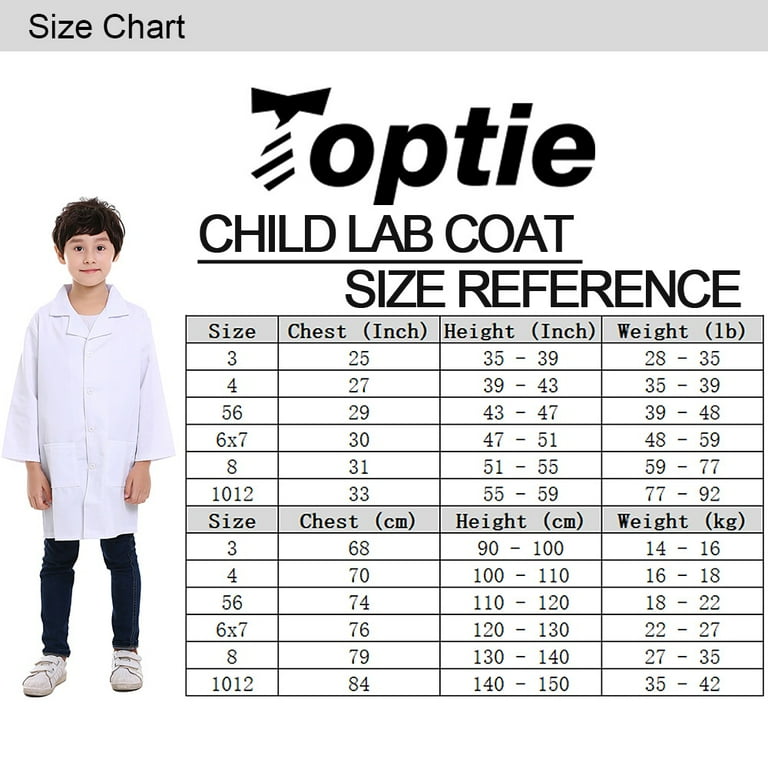 Size Chart

Toptie

CHILD LAB COAT
SIZE REFERENCE

| Size | Chest (Inch) | Height (Inch) | Weight (lb) |
|---|---|---|---|
| 3 | 25 | 35 - 39 | 28 - 35 |
| 4 | 27 | 39 - 43 | 35 - 39 |
| 56 | 29 | 43 - 47 | 39 - 48 |
| 6x7 | 30 | 47 - 51 | 48 - 59 |
| 8 | 31 | 51 - 55 | 59 - 77 |
| 1012 | 33 | 55 - 59 | 77 - 92 |
| Size | Chest (cm) | Height (cm) | Weight (kg) |
| 3 | 68 | 90 - 100 | 14 - 16 |
| 4 | 70 | 100 - 110 | 16 - 18 |
| 56 | 74 | 110 - 120 | 18 - 22 |
| 6x7 | 76 | 120 - 130 | 22 - 27 |
| 8 | 79 | 130 - 140 | 27 - 35 |
| 1012 | 84 | 140 - 150 | 35 - 42 |